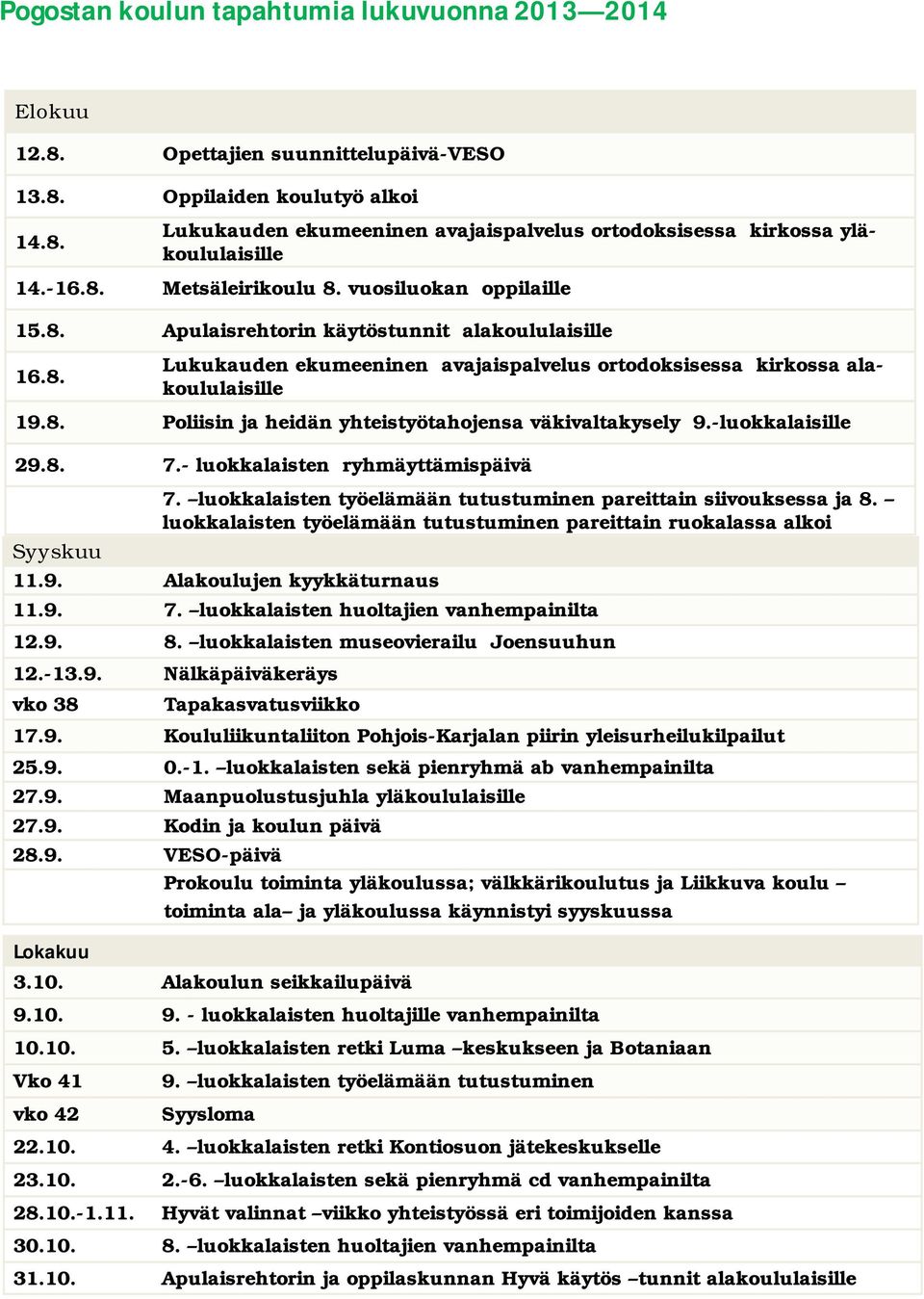 Pogostan koulun tapahtumia lukuvuonna 2013—2014

| Elokuu | |
|---|---|
| 12.8. | Opettajien suunnittelupäivä-VESO |
| 13.8. | Oppilaiden koulutyö alkoi |
| 14.8. | Lukukauden ekumeeninen avajaispalvelus ortodoksisessa kirkossa yläkoululaisille |
| 14.-16.8. | Metsäleirikoulu 8. vuosiluokan oppilaille |
| 15.8. | Apulaisrehtorin käytöstunnit alakoululaisille |
| 16.8. | Lukukauden ekumeeninen avajaispalvelus ortodoksisessa kirkossa alakoululaisille |
| 19.8. | Poliisin ja heidän yhteistyötahojensa väkivaltakysely 9.-luokkalaisille |
| 29.8. | 7.- luokkalaisten ryhmäyttämispäivä |
| | 7. –luokkalaisten työelämään tutustuminen pareittain siivouksessa ja 8. –luokkalaisten työelämään tutustuminen pareittain ruokalassa alkoi |
| Syyskuu | |
| 11.9. | Alakoulujen kyykkäturnaus |
| 11.9. | 7. –luokkalaisten huoltajien vanhempainilta |
| 12.9. | 8. –luokkalaisten museovierailu Joensuuhun |
| 12.-13.9. | Nälkäpäiväkeräys |
| vko 38 | Tapakasvatusviikko |
| 17.9. | Koululiikuntaliiton Pohjois-Karjalan piirin yleisurheilukilpailut |
| 25.9. | 0.-1. –luokkalaisten sekä pienryhmä ab vanhempainilta |
| 27.9. | Maanpuolustusjuhla yläkoululaisille |
| 27.9. | Kodin ja koulun päivä |
| 28.9. | VESO-päivä |
| | Prokoulu toiminta yläkoulussa; välkkärikoulutus ja Liikkuva koulu –toiminta ala– ja yläkoulussa käynnistyi syyskuussa |
| Lokakuu | |
| 3.10. | Alakoulun seikkailupäivä |
| 9.10. | 9. - luokkalaisten huoltajille vanhempainilta |
| 10.10. | 5. –luokkalaisten retki Luma –keskukseen ja Botaniaan |
| Vko 41 | 9. –luokkalaisten työelämään tutustuminen |
| vko 42 | Syysloma |
| 22.10. | 4. –luokkalaisten retki Kontiosuon jätekeskukselle |
| 23.10. | 2.-6. –luokkalaisten sekä pienryhmä cd vanhempainilta |
| 28.10.-1.11. | Hyvät valinnat –viikko yhteistyössä eri toimijoiden kanssa |
| 30.10. | 8. –luokkalaisten huoltajien vanhempainilta |
| 31.10. | Apulaisrehtorin ja oppilaskunnan Hyvä käytös –tunnit alakoululaisille |